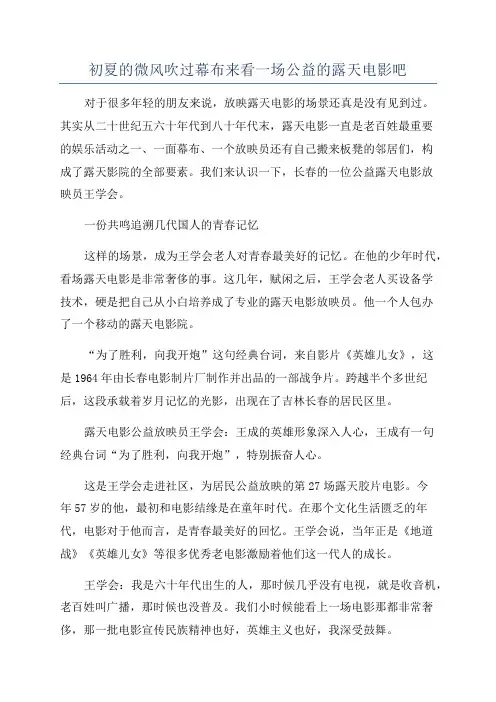 初夏的微风吹过幕布来看一场公益的露天电影吧

对于很多年轻的朋友来说，放映露天电影的场景还真是没有见到过。其实从二十世纪五六十年代到八十年代末，露天电影一直是老百姓最重要的娱乐活动之一、一面幕布、一个放映员还有自己搬来板凳的邻居们，构成了露天影院的全部要素。我们来认识一下，长春的一位公益露天电影放映员王学会。

一份共鸣追溯几代国人的青春记忆

这样的场景，成为王学会老人对青春最美好的记忆。在他的少年时代，看场露天电影是非常奢侈的事。这几年，赋闲之后，王学会老人买设备学技术，硬是把自己从小白培养成了专业的露天电影放映员。他一个人包办了一个移动的露天电影院。

“为了胜利，向我开炮”这句经典台词，来自影片《英雄儿女》，这是1964年由长春电影制片厂制作并出品的一部战争片。跨越半个多世纪后，这段承载着岁月记忆的光影，出现在了吉林长春的居民区里。

露天电影公益放映员王学会：王成的英雄形象深入人心，王成有一句经典台词“为了胜利，向我开炮”，特别振奋人心。

这是王学会走进社区，为居民公益放映的第27场露天胶片电影。今年57岁的他，最初和电影结缘是在童年时代。在那个文化生活匮乏的年代，电影对于他而言，是青春最美好的回忆。王学会说，当年正是《地道战》《英雄儿女》等很多优秀老电影激励着他们这一代人的成长。

王学会：我是六十年代出生的人，那时候几乎没有电视，就是收音机，老百姓叫广播，那时候也没普及。我们小时候能看上一场电影那都非常奢侈，那一批电影宣传民族精神也好，英雄主义也好，我深受鼓舞。